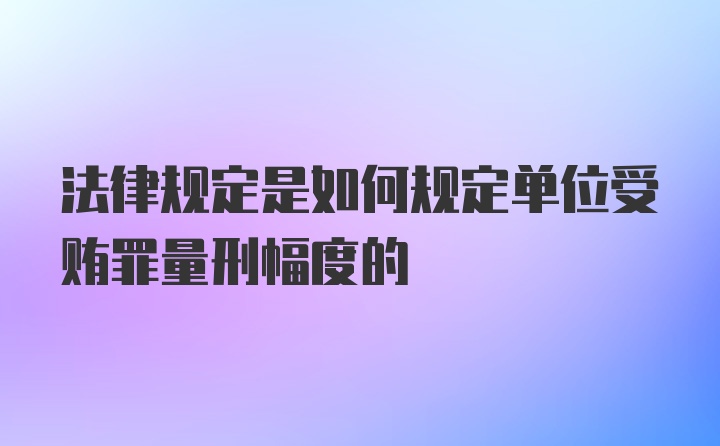 法律规定是如何规定单位受贿罪量刑幅度的